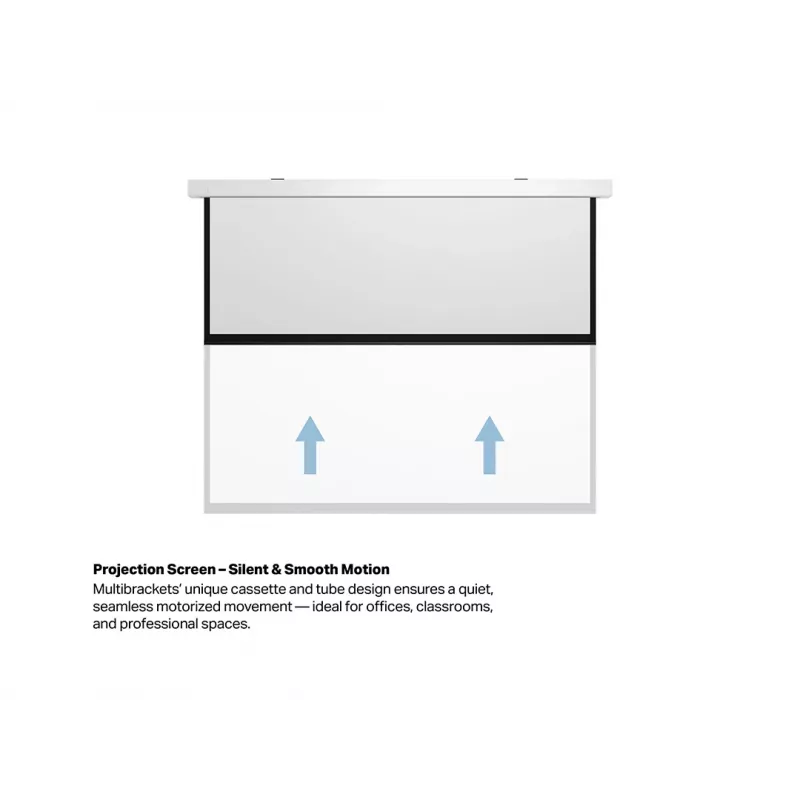 Projection Screen – Silent & Smooth Motion

Multibrackets' unique cassette and tube design ensures a quiet, seamless motorized movement — ideal for offices, classrooms, and professional spaces.